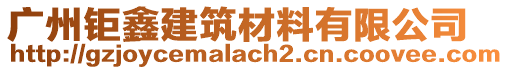 广州钜鑫建筑材料有限公司
http://gzjoycemalach2.cn.coovee.com